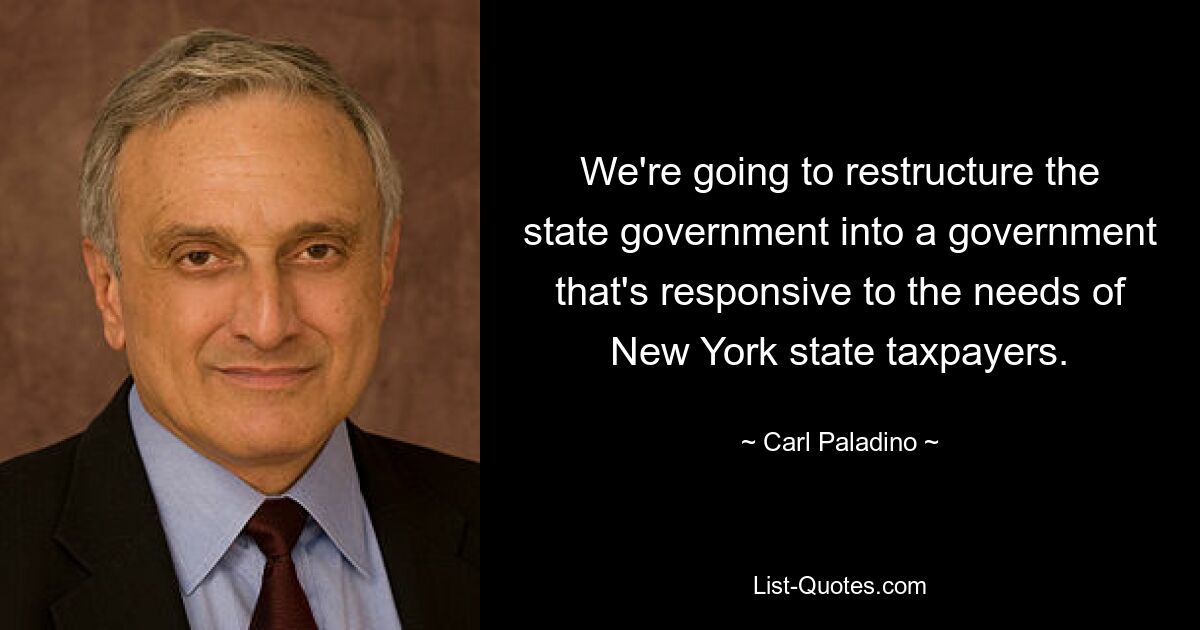 We're going to restructure the state government into a government that's responsive to the needs of New York state taxpayers.

~ Carl Paladino ~

List-Quotes.com